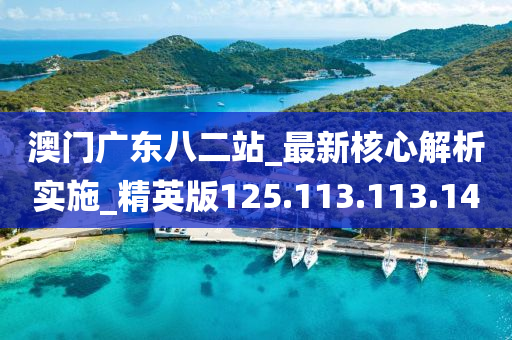 澳门广东八二站_最新核心解析实施_精英版125.113.113.14